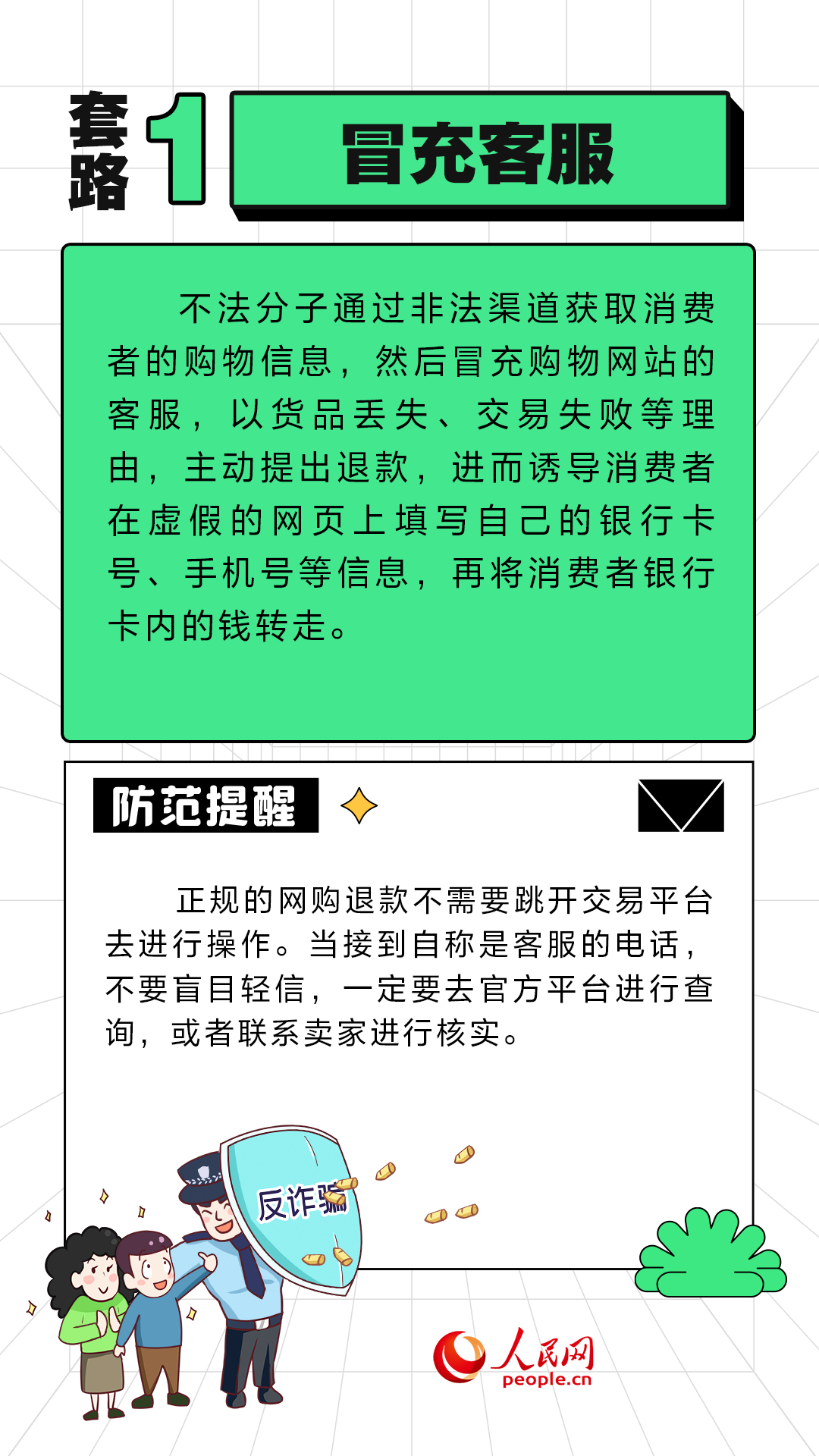 套路 1 冒充客服

不法分子通过非法渠道获取消费者的购物信息，然后冒充购物网站的客服，以货品丢失、交易失败等理由，主动提出退款，进而诱导消费者在虚假的网页上填写自己的银行卡号、手机号等信息，再将消费者银行卡内的钱转走。

防范提醒

正规的网购退款不需要跳开交易平台去进行操作。当接到自称是客服的电话，不要盲目轻信，一定要去官方平台进行查询，或者联系卖家进行核实。

反诈骗

人民网
people.cn